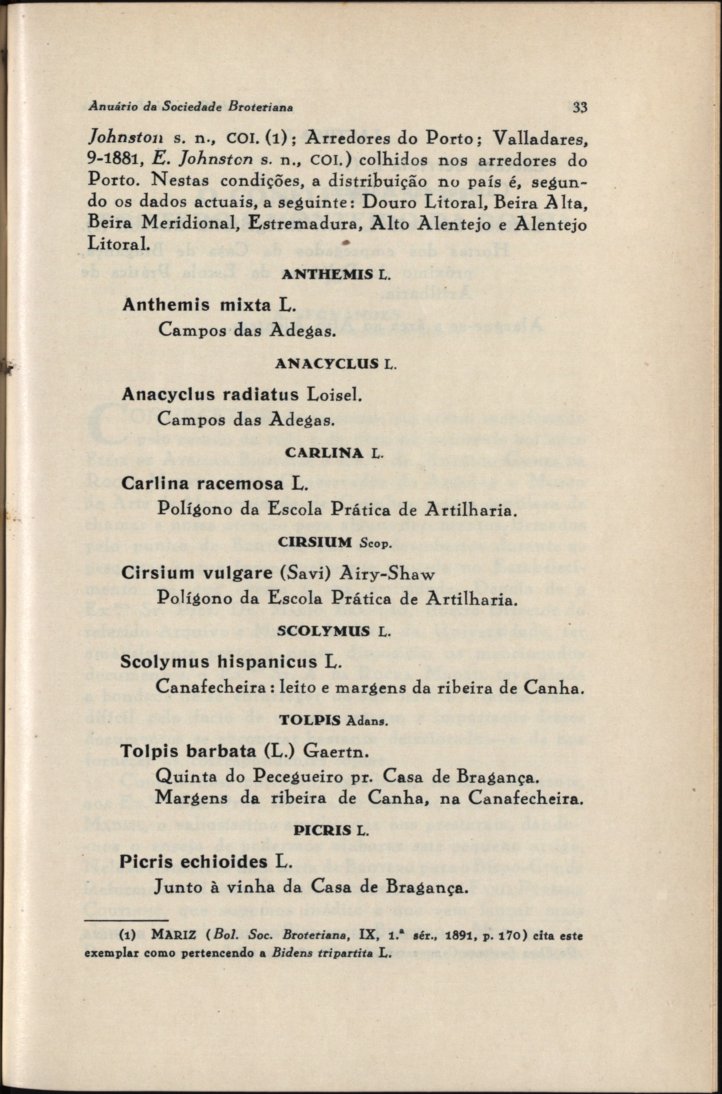 Anuário da Sociedade Broteriana 33

Johnston s. n., COI. (1); Arredores do Porto; Valladares, 9-1881, E. Johnston s. n., COI.) colhidos nos arredores do Porto. Nestas condições, a distribuição no país é, segundo os dados actuais, a seguinte: Douro Litoral, Beira Alta, Beira Meridional, Estremadura, Alto Alentejo e Alentejo Litoral.

ANTHEMIS L.

Anthemis mixta L.
Campos das Adegas.

ANACYCLUS L.

Anacyclus radiatus Loisel.
Campos das Adegas.

CARLINA L.

Carlina racemosa L.
Polígono da Escola Prática de Artilharia.

CIRSIUM Scop.

Cirsium vulgare (Savi) Airy-Shaw
Polígono da Escola Prática de Artilharia.

SCOLYMUS L.

Scolymus hispanicus L.
Canafecheira: leito e margens da ribeira de Canha.

TOLPIS Adans.

Tolpis barbata (L.) Gaertn.
Quinta do Pecegueiro pr. Casa de Bragança.
Margens da ribeira de Canha, na Canafecheira.

PICRIS L.

Picris echioides L.
Junto à vinha da Casa de Bragança.

(1) MARIZ (Bol. Soc. Broteriana, IX, 1.ª sér., 1891, p. 170) cita este exemplar como pertencendo a Bidens tripartita L.